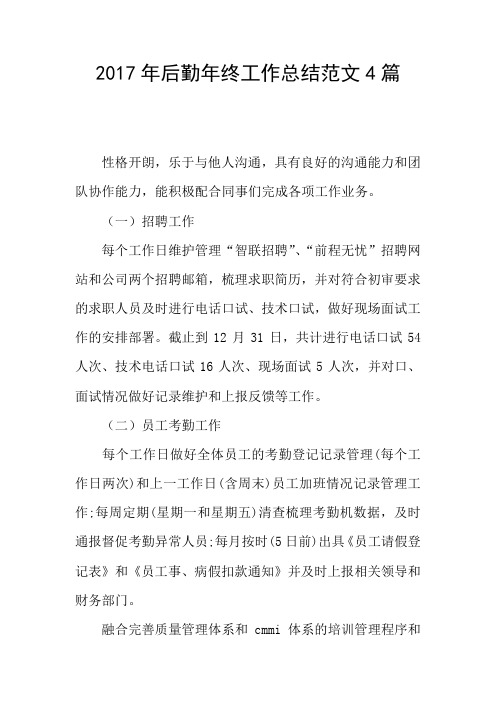 2017 年后勤年终工作总结范文 4 篇

性格开朗，乐于与他人沟通，具有良好的沟通能力和团队协作能力，能积极配合同事们完成各项工作业务。

（一）招聘工作

每个工作日维护管理“智联招聘”、“前程无忧”招聘网站和公司两个招聘邮箱，梳理求职简历，并对符合初审要求的求职人员及时进行电话口试、技术口试，做好现场面试工作的安排部署。截止到 12 月 31 日，共计进行电话口试 54 人次、技术电话口试 16 人次、现场面试 5 人次，并对口、面试情况做好记录维护和上报反馈等工作。

（二）员工考勤工作

每个工作日做好全体员工的考勤登记记录管理(每个工作日两次)和上一工作日(含周末)员工加班情况记录管理工作;每周定期(星期一和星期五)清查梳理考勤机数据，及时通报督促考勤异常人员;每月按时(5 日前)出具《员工请假登记表》和《员工事、病假扣款通知》并及时上报相关领导和财务部门。

融合完善质量管理体系和 cmmi 体系的培训管理程序和